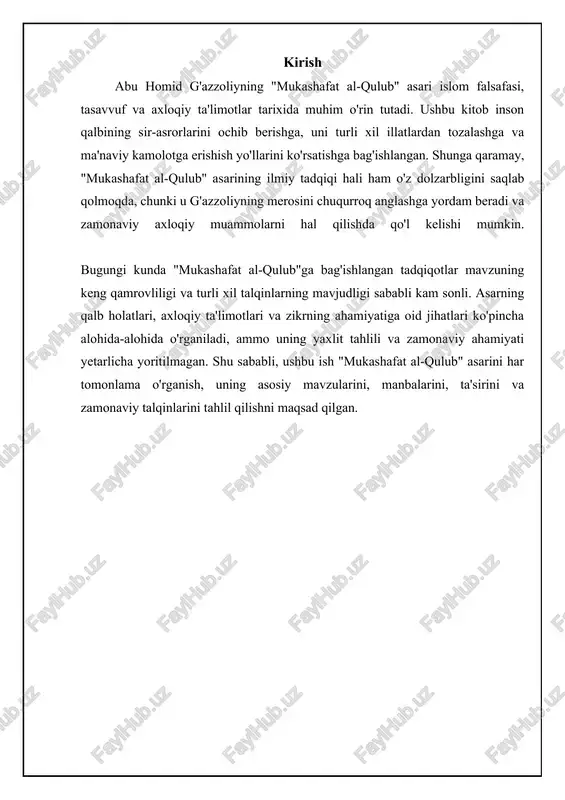 Kirish

Abu Homid G'azzoliyning "Mukashafat al-Qulub" asari islom falsafasi, tasavvuf va axloqiy ta'limotlar tarixida muhim o'rin tutadi. Ushbu kitob inson qalbining sir-asrorlarini ochib berishga, uni turli xil illatlardan tozalashga va ma'naviy kamolotga erishish yo'llarini ko'rsatishga bag'ishlangan. Shunga qaramay, "Mukashafat al-Qulub" asarining ilmiy tadqiqi hali ham o'z dolzarbligini saqlab qolmoqda, chunki u G'azzoliyning merosini chuqurroq anglashga yordam beradi va zamonaviy axloqiy muammolarni hal qilishda qo'l kelishi mumkin.

Bugungi kunda "Mukashafat al-Qulub"ga bag'ishlangan tadqiqotlar mavzuning keng qamrovliligi va turli xil talqinlarning mavjudligi sababli kam sonli. Asarning qalb holatlari, axloqiy ta'limotlari va zikrning ahamiyatiga oid jihatlari ko'pincha alohida-alohida o'rganiladi, ammo uning yaxlit tahlili va zamonaviy ahamiyati yetarlicha yoritilmagan. Shu sababli, ushbu ish "Mukashafat al-Qulub" asarini har tomonlama o'rganish, uning asosiy mavzularini, manbalarini, ta'sirini va zamonaviy talqinlarini tahlil qilishni maqsad qilgan.

FaylHub.uz